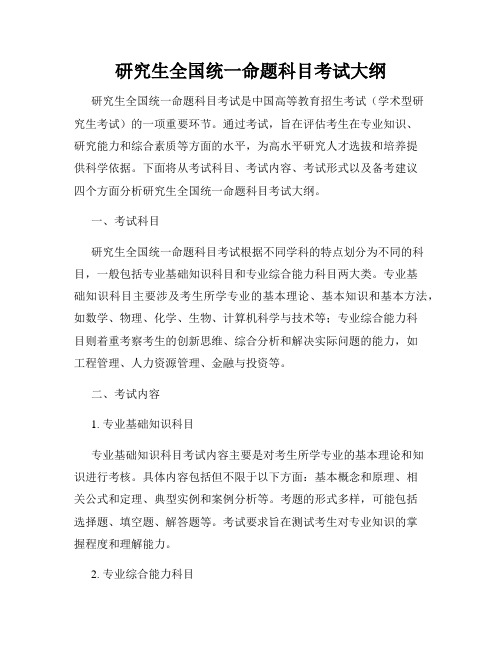 研究生全国统一命题科目考试大纲

研究生全国统一命题科目考试是中国高等教育招生考试（学术型研究生考试）的一项重要环节。通过考试，旨在评估考生在专业知识、研究能力和综合素质等方面的水平，为高水平研究人才选拔和培养提供科学依据。下面将从考试科目、考试内容、考试形式以及备考建议四个方面分析研究生全国统一命题科目考试大纲。

一、考试科目

研究生全国统一命题科目考试根据不同学科的特点划分为不同的科目，一般包括专业基础知识科目和专业综合能力科目两大类。专业基础知识科目主要涉及考生所学专业的基本理论、基本知识和基本方法，如数学、物理、化学、生物、计算机科学与技术等；专业综合能力科目则着重考察考生的创新思维、综合分析和解决实际问题的能力，如工程管理、人力资源管理、金融与投资等。

二、考试内容

1. 专业基础知识科目

专业基础知识科目考试内容主要是对考生所学专业的基本理论和知识进行考核。具体内容包括但不限于以下方面：基本概念和原理、相关公式和定理、典型实例和案例分析等。考题的形式多样，可能包括选择题、填空题、解答题等。考试要求旨在测试考生对专业知识的掌握程度和理解能力。

2. 专业综合能力科目